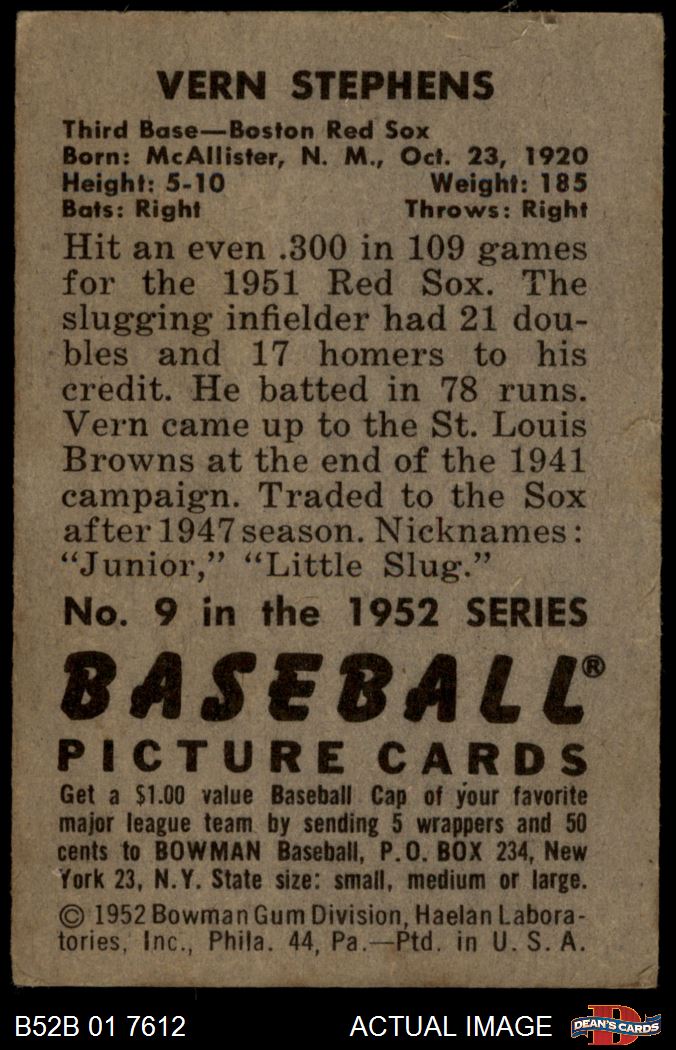 VERN STEPHENS

Third Base—Boston Red Sox
Born: McAllister, N. M., Oct. 23, 1920
Height: 5-10 Weight: 185
Bats: Right Throws: Right

Hit an even .300 in 109 games for the 1951 Red Sox. The slugging infielder had 21 doubles and 17 homers to his credit. He batted in 78 runs. Vern came up to the St. Louis Browns at the end of the 1941 campaign. Traded to the Sox after 1947 season. Nicknames: "Junior," "Little Slug."

No. 9 in the 1952 SERIES

BASEBALL®

PICTURE CARDS

Get a $1.00 value Baseball Cap of your favorite major league team by sending 5 wrappers and 50 cents to BOWMAN Baseball, P.O. BOX 234, New York 23, N.Y. State size: small, medium or large.

© 1952 Bowman Gum Division, Haelan Laboratories, Inc., Phila. 44, Pa.—Ptd. in U. S. A.

B52B 01 7612 ACTUAL IMAGE DEAN'S CARDS